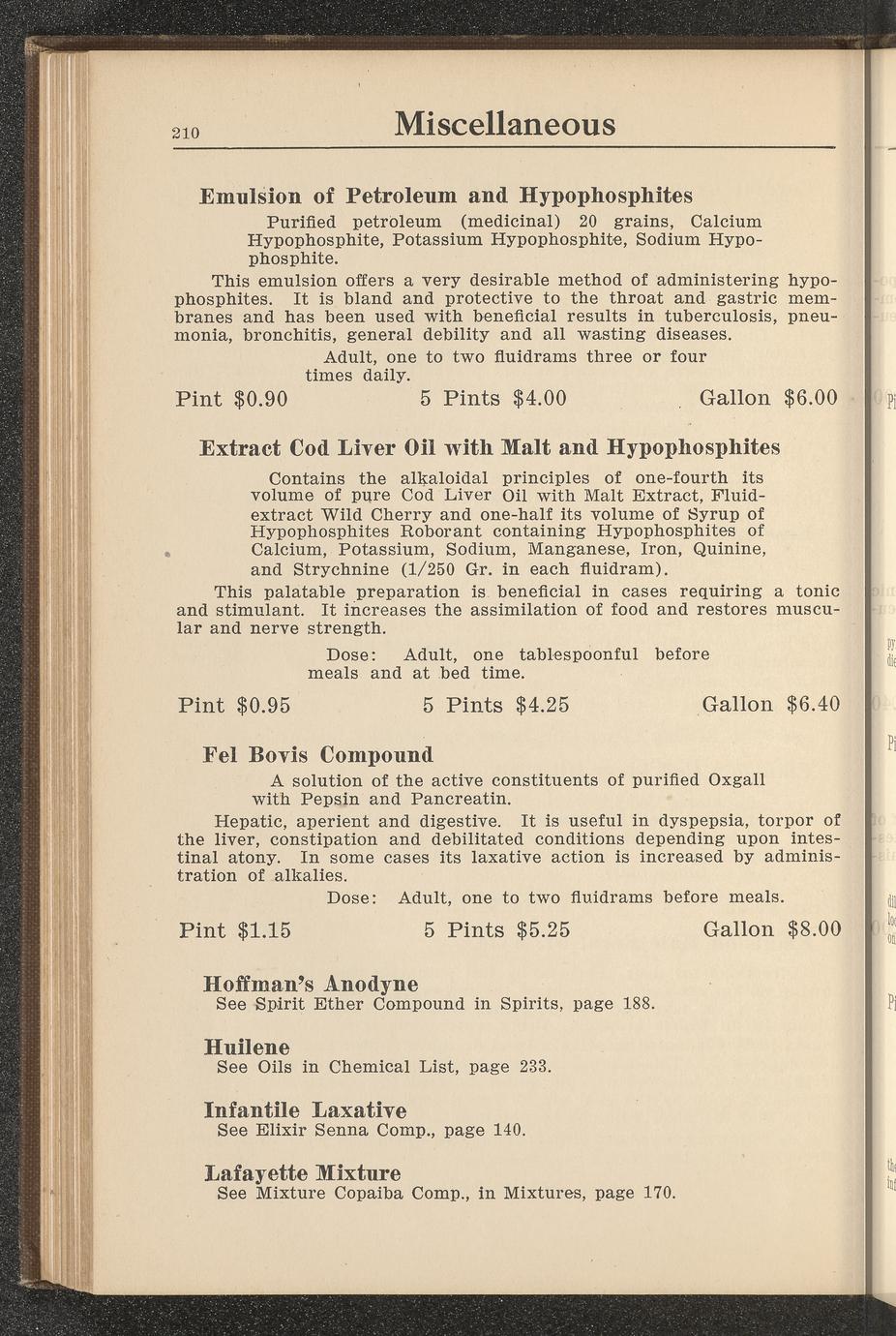 210 Miscellaneous

Emulsion of Petroleum and Hypophosphites

Purified petroleum (medicinal) 20 grains, Calcium Hypophosphite, Potassium Hypophosphite, Sodium Hypophosphite.

This emulsion offers a very desirable method of administering hypophosphites. It is bland and protective to the throat and gastric membranes and has been used with beneficial results in tuberculosis, pneumonia, bronchitis, general debility and all wasting diseases.

Adult, one to two fluidrams three or four times daily.

Pint $0.90 5 Pints $4.00 Gallon $6.00

Extract Cod Liver Oil with Malt and Hypophosphites

Contains the alkaloidal principles of one-fourth its volume of pure Cod Liver Oil with Malt Extract, Fluidextract Wild Cherry and one-half its volume of Syrup of Hypophosphites Roborant containing Hypophosphites of Calcium, Potassium, Sodium, Manganese, Iron, Quinine, and Strychnine (1/250 Gr. in each fluidram).

This palatable preparation is beneficial in cases requiring a tonic and stimulant. It increases the assimilation of food and restores muscular and nerve strength.

Dose: Adult, one tablespoonful before meals and at bed time.

Pint $0.95 5 Pints $4.25 Gallon $6.40

Fel Bovis Compound

A solution of the active constituents of purified Oxgall with Pepsin and Pancreatin.

Hepatic, aperient and digestive. It is useful in dyspepsia, torpor of the liver, constipation and debilitated conditions depending upon intestinal atony. In some cases its laxative action is increased by administration of alkalies.

Dose: Adult, one to two fluidrams before meals.

Pint $1.15 5 Pints $5.25 Gallon $8.00

Hoffman's Anodyne
See Spirit Ether Compound in Spirits, page 188.

Huilene
See Oils in Chemical List, page 233.

Infantile Laxative
See Elixir Senna Comp., page 140.

Lafayette Mixture
See Mixture Copaiba Comp., in Mixtures, page 170.